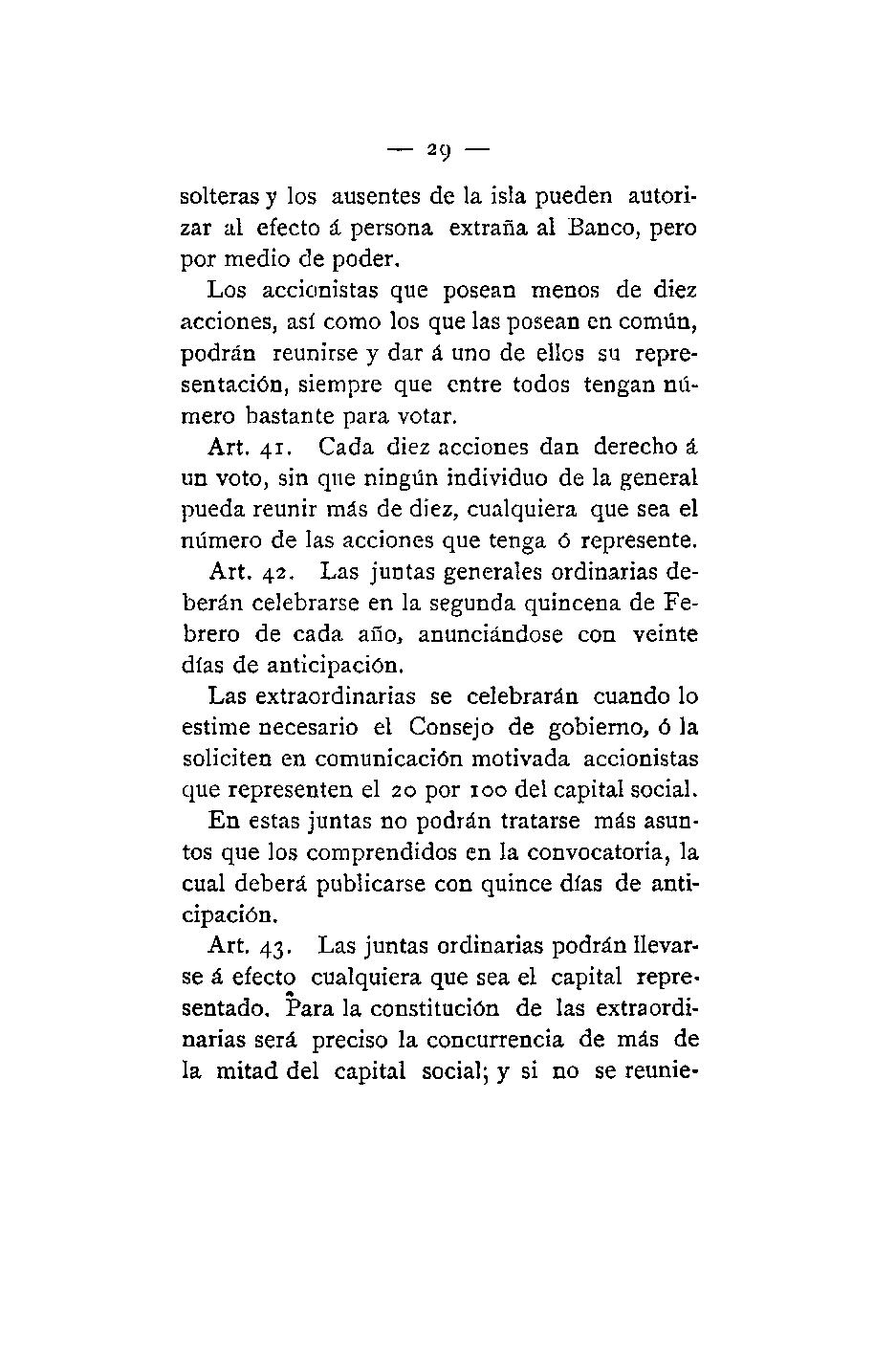 — 29 —

solteras y los ausentes de la isla pueden autorizar al efecto á persona extraña al Banco, pero por medio de poder.

Los accionistas que posean menos de diez acciones, así como los que las posean en común, podrán reunirse y dar á uno de ellos su representación, siempre que entre todos tengan número bastante para votar.

Art. 41. Cada diez acciones dan derecho á un voto, sin que ningún individuo de la general pueda reunir más de diez, cualquiera que sea el número de las acciones que tenga ó represente.

Art. 42. Las juntas generales ordinarias deberán celebrarse en la segunda quincena de Febrero de cada año, anunciándose con veinte días de anticipación.

Las extraordinarias se celebrarán cuando lo estime necesario el Consejo de gobierno, ó la soliciten en comunicación motivada accionistas que representen el 20 por 100 del capital social.

En estas juntas no podrán tratarse más asuntos que los comprendidos en la convocatoria, la cual deberá publicarse con quince días de anticipación.

Art. 43. Las juntas ordinarias podrán llevarse á efecto cualquiera que sea el capital representado. Para la constitución de las extraordinarias será preciso la concurrencia de más de la mitad del capital social; y si no se reunie-